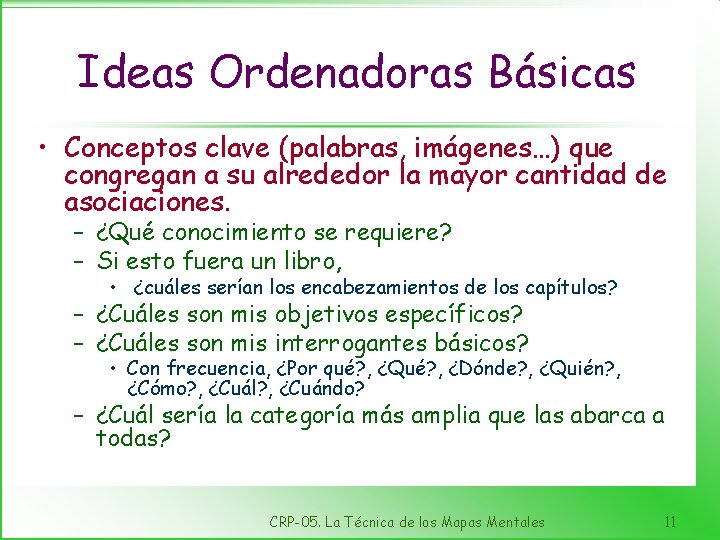 Ideas Ordenadoras Básicas

• Conceptos clave (palabras, imágenes…) que congregan a su alrededor la mayor cantidad de asociaciones.
– ¿Qué conocimiento se requiere?
– Si esto fuera un libro,
• ¿cuáles serían los encabezamientos de los capítulos?
– ¿Cuáles son mis objetivos específicos?
– ¿Cuáles son mis interrogantes básicos?
• Con frecuencia, ¿Por qué?, ¿Qué?, ¿Dónde?, ¿Quién?, ¿Cómo?, ¿Cuál?, ¿Cuándo?
– ¿Cuál sería la categoría más amplia que las abarca a todas?

CRP-05. La Técnica de los Mapas Mentales 11